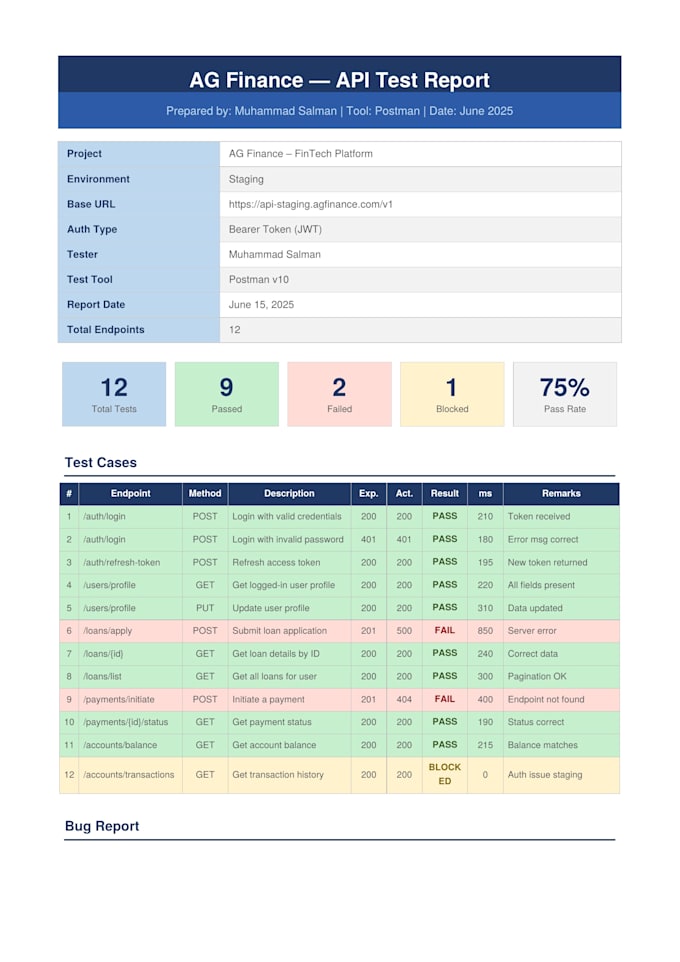 AG Finance — API Test Report

Prepared by: Muhammad Salman | Tool: Postman | Date: June 2025

Project
AG Finance – FinTech Platform
Environment
Staging
Base URL
https://api-staging.agfinance.com/v1
Auth Type
Bearer Token (JWT)
Tester
Muhammad Salman
Test Tool
Postman v10
Report Date
June 15, 2025
Total Endpoints
12

12
Total Tests

9
Passed

2
Failed

1
Blocked

75%
Pass Rate

Test Cases

| # | Endpoint | Method | Description | Exp. | Act. | Result | ms | Remarks |
|---|---|---|---|---|---|---|---|---|
| 1 | /auth/login | POST | Login with valid credentials | 200 | 200 | PASS | 210 | Token received |
| 2 | /auth/login | POST | Login with invalid password | 401 | 401 | PASS | 180 | Error msg correct |
| 3 | /auth/refresh-token | POST | Refresh access token | 200 | 200 | PASS | 195 | New token returned |
| 4 | /users/profile | GET | Get logged-in user profile | 200 | 200 | PASS | 220 | All fields present |
| 5 | /users/profile | PUT | Update user profile | 200 | 200 | PASS | 310 | Data updated |
| 6 | /loans/apply | POST | Submit loan application | 201 | 500 | FAIL | 850 | Server error |
| 7 | /loans/{id} | GET | Get loan details by ID | 200 | 200 | PASS | 240 | Correct data |
| 8 | /loans/list | GET | Get all loans for user | 200 | 200 | PASS | 300 | Pagination OK |
| 9 | /payments/initiate | POST | Initiate a payment | 201 | 404 | FAIL | 400 | Endpoint not found |
| 10 | /payments/{id}/status | GET | Get payment status | 200 | 200 | PASS | 190 | Status correct |
| 11 | /accounts/balance | GET | Get account balance | 200 | 200 | PASS | 215 | Balance matches |
| 12 | /accounts/transactions | GET | Get transaction history | 200 | 200 | BLOCKED | 0 | Auth issue staging |

Bug Report